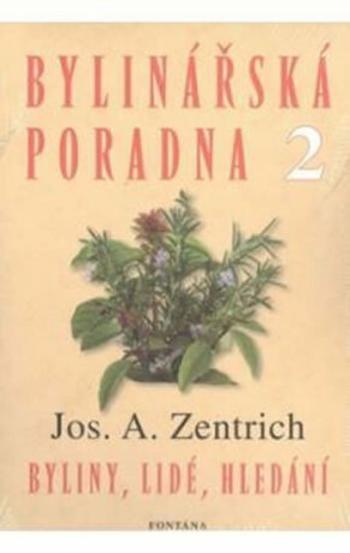 BYLINÁŘSKÁ PORADNA 2

Jos. A. Zentrich

BYLINY, LIDÉ, HLEDÁNÍ

FONTÁNA